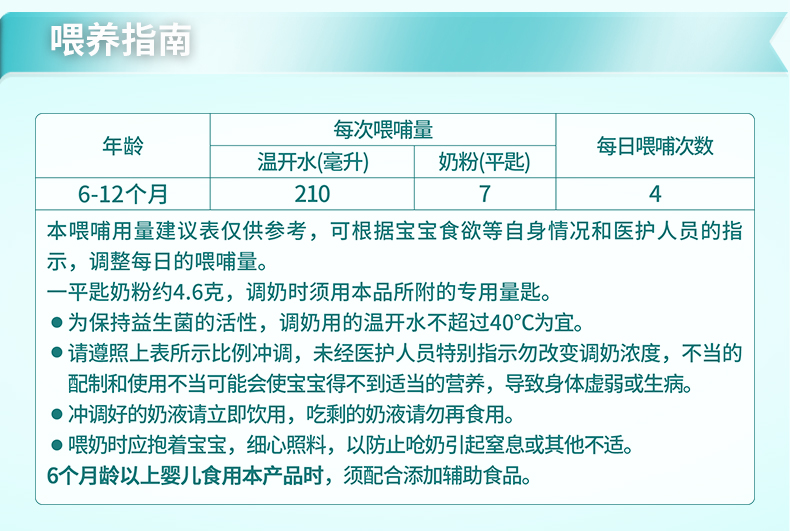 喂养指南

| 年龄 | 每次喂哺量 |  | 每日喂哺次数 |
|---|---|---|---|
|  | 温开水(毫升) | 奶粉(平匙) |  |
| 6-12个月 | 210 | 7 | 4 |

本喂哺用量建议表仅供参考，可根据宝宝食欲等自身情况和医护人员的指示，调整每日的喂哺量。

一平匙奶粉约4.6克，调奶时须用本品所附的专用量匙。

• 为保持益生菌的活性，调奶用的温开水不超过40°C为宜。
• 请遵照上表所示比例冲调，未经医护人员特别指示勿改变调奶浓度，不当的配制和使用不当可能会使宝宝得不到适当的营养，导致身体虚弱或生病。
• 冲调好的奶液请立即饮用，吃剩的奶液请勿再食用。
• 喂奶时应抱着宝宝，细心照料，以防止呛奶引起窒息或其他不适。

6个月龄以上婴儿食用本产品时，须配合添加辅助食品。